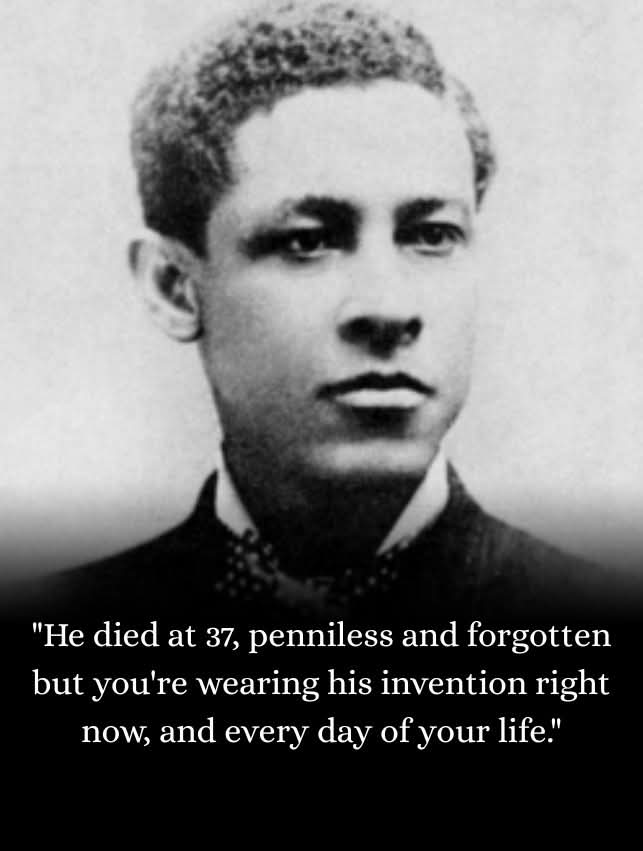 "He died at 37, penniless and forgotten but you're wearing his invention right now, and every day of your life."